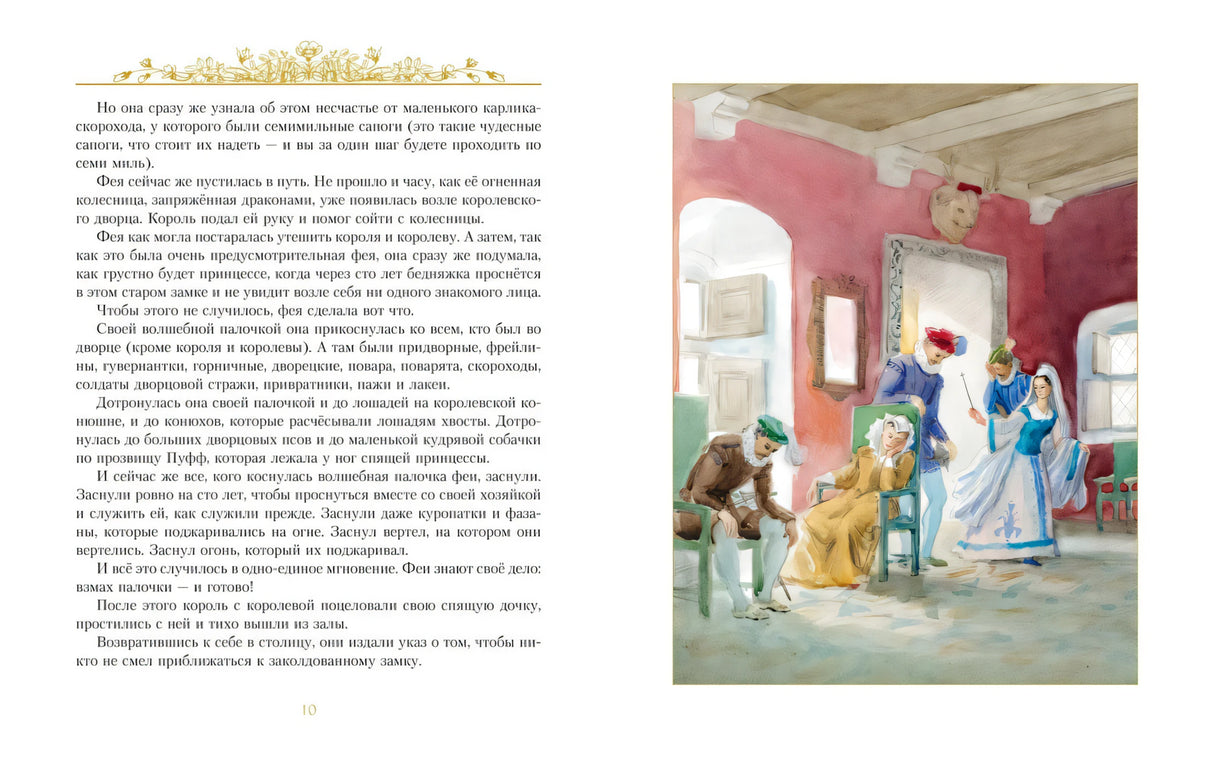 Но она сразу же узнала об этом несчастье от маленького карлика-скорохода, у которого были семимильные сапоги (это такие чудесные сапоги, что стоит их надеть — и вы за один шаг будете проходить по семи миль).

Фея сейчас же пустилась в путь. Не прошло и часу, как её огненная колесница, запряжённая драконами, уже появилась возле королевского дворца. Король подал ей руку и помог сойти с колесницы.

Фея как могла постаралась утешить короля и королеву. А затем, так как это была очень предусмотрительная фея, она сразу же подумала, как грустно будет принцессе, когда через сто лет бедняжка проснётся в этом старом замке и не увидит возле себя ни одного знакомого лица.

Чтобы этого не случилось, фея сделала вот что.

Своей волшебной палочкой она прикоснулась ко всем, кто был во дворце (кроме короля и королевы). А там были придворные, фрейлины, гувернантки, горничные, дворецкие, повара, поварята, скороходы, солдаты дворцовой стражи, привратники, пажи и лакеи.

Дотронулась она своей палочкой и до лошадей на королевской конюшне, и до конюхов, которые расчёсывали лошадям хвосты. Дотронулась до больших дворцовых псов и до маленькой кудрявой собачки по прозвищу Пуфф, которая лежала у ног спящей принцессы.

И сейчас же все, кого коснулась волшебная палочка феи, заснули. Заснули ровно на сто лет, чтобы проснуться вместе со своей хозяйкой и служить ей, как служили прежде. Заснули даже куропатки и фазаны, которые поджаривались на огне. Заснул вертел, на котором они вертелись. Заснул огонь, который их поджаривал.

И всё это случилось в одно-единое мгновение. Феи знают своё дело: взмах палочки — и готово!

После этого король с королевой поцеловали свою спящую дочку, простились с ней и тихо вышли из залы.

Возвратившись к себе в столицу, они издали указ о том, чтобы никто не смел приближаться к заколдованному замку.

10